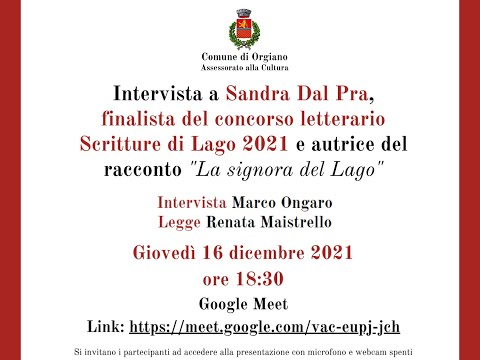 Comune di Orgiano
Assessorato alla Cultura

Intervista a Sandra Dal Pra, finalista del concorso letterario Scritture di Lago 2021 e autrice del racconto "La signora del Lago"

Intervista Marco Ongaro
Legge Renata Maistrello

Giovedì 16 dicembre 2021
ore 18:30

Google Meet
Link: https://meet.google.com/vac-eupj-jch

Si invitano i partecipanti ad accedere alla presentazione con microfono e webcam spenti